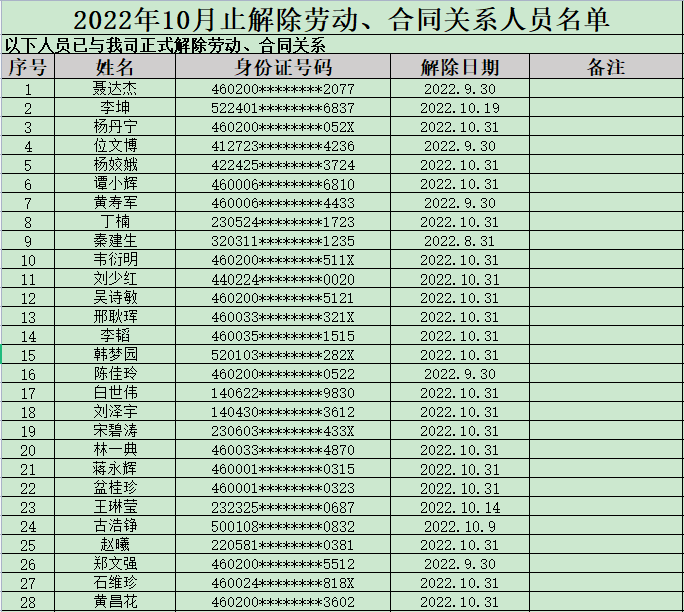 2022年10月止解除劳动、合同关系人员名单

以下人员已与我司正式解除劳动、合同关系

| 序号 | 姓名 | 身份证号码 | 解除日期 | 备注 |
|---|---|---|---|---|
| 1 | 聂达杰 | 460200********2077 | 2022.9.30 | |
| 2 | 李坤 | 522401********6837 | 2022.10.19 | |
| 3 | 杨丹宁 | 460200********052X | 2022.10.31 | |
| 4 | 位文博 | 412723********4236 | 2022.9.30 | |
| 5 | 杨姣娥 | 422425********3724 | 2022.10.31 | |
| 6 | 谭小辉 | 460006********6810 | 2022.10.31 | |
| 7 | 黄寿军 | 460006********4433 | 2022.9.30 | |
| 8 | 丁楠 | 230524********1723 | 2022.10.31 | |
| 9 | 秦建生 | 320311********1235 | 2022.8.31 | |
| 10 | 韦衍明 | 460200********511X | 2022.10.31 | |
| 11 | 刘少红 | 440224********0020 | 2022.10.31 | |
| 12 | 吴诗敏 | 460200********5121 | 2022.10.31 | |
| 13 | 邢耿珲 | 460033********321X | 2022.10.31 | |
| 14 | 李韬 | 460035********1515 | 2022.10.31 | |
| 15 | 韩梦园 | 520103********282X | 2022.10.31 | |
| 16 | 陈佳玲 | 460200********0522 | 2022.9.30 | |
| 17 | 白世伟 | 140622********9830 | 2022.10.31 | |
| 18 | 刘泽宇 | 140430********3612 | 2022.10.31 | |
| 19 | 宋碧涛 | 230603********433X | 2022.10.31 | |
| 20 | 林一典 | 460033********4870 | 2022.10.31 | |
| 21 | 蒋永辉 | 460001********0315 | 2022.10.31 | |
| 22 | 盆桂珍 | 460001********0323 | 2022.10.31 | |
| 23 | 王琳莹 | 232325********0687 | 2022.10.14 | |
| 24 | 古浩铮 | 500108********0832 | 2022.10.9 | |
| 25 | 赵曦 | 220581********0381 | 2022.10.31 | |
| 26 | 郑文强 | 460200********5512 | 2022.9.30 | |
| 27 | 石维珍 | 460024********818X | 2022.10.31 | |
| 28 | 黄昌花 | 460200********3602 | 2022.10.31 | |